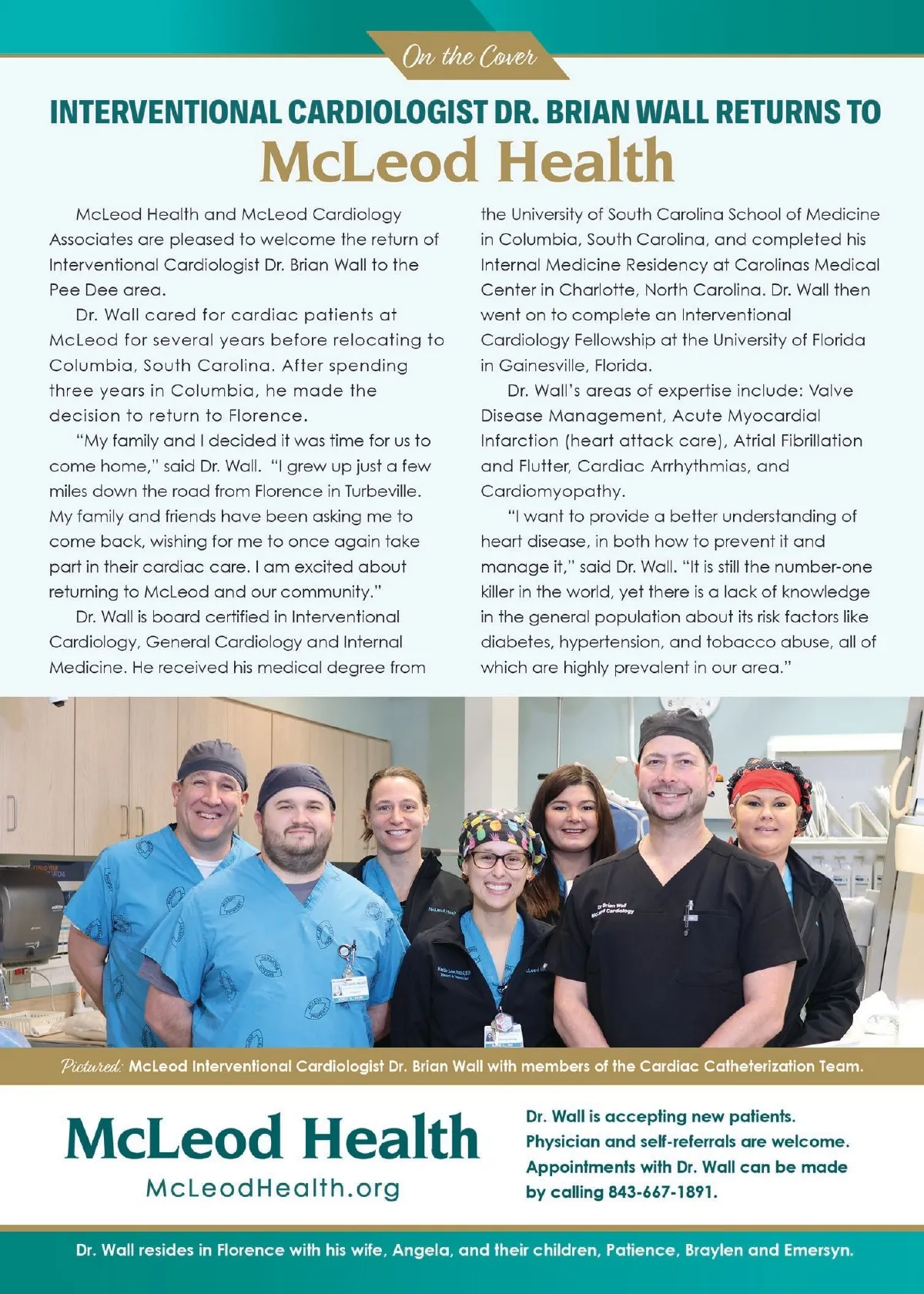 On the Cover

INTERVENTIONAL CARDIOLOGIST DR. BRIAN WALL RETURNS TO
McLeod Health

McLeod Health and McLeod Cardiology Associates are pleased to welcome the return of Interventional Cardiologist Dr. Brian Wall to the Pee Dee area.

Dr. Wall cared for cardiac patients at McLeod for several years before relocating to Columbia, South Carolina. After spending three years in Columbia, he made the decision to return to Florence.

"My family and I decided it was time for us to come home," said Dr. Wall. "I grew up just a few miles down the road from Florence in Turbeville. My family and friends have been asking me to come back, wishing for me to once again take part in their cardiac care. I am excited about returning to McLeod and our community."

Dr. Wall is board certified in Interventional Cardiology, General Cardiology and Internal Medicine. He received his medical degree from the University of South Carolina School of Medicine in Columbia, South Carolina, and completed his Internal Medicine Residency at Carolinas Medical Center in Charlotte, North Carolina. Dr. Wall then went on to complete an Interventional Cardiology Fellowship at the University of Florida in Gainesville, Florida.

Dr. Wall's areas of expertise include: Valve Disease Management, Acute Myocardial Infarction (heart attack care), Atrial Fibrillation and Flutter, Cardiac Arrhythmias, and Cardiomyopathy.

"I want to provide a better understanding of heart disease, in both how to prevent it and manage it," said Dr. Wall. "It is still the number-one killer in the world, yet there is a lack of knowledge in the general population about its risk factors like diabetes, hypertension, and tobacco abuse, all of which are highly prevalent in our area."

Dr. Brian Wall McLeod Cardiology

Pictured: McLeod Interventional Cardiologist Dr. Brian Wall with members of the Cardiac Catheterization Team.

McLeod Health
McLeodHealth.org

Dr. Wall is accepting new patients. Physician and self-referrals are welcome. Appointments with Dr. Wall can be made by calling 843-667-1891.

Dr. Wall resides in Florence with his wife, Angela, and their children, Patience, Braylen and Emersyn.